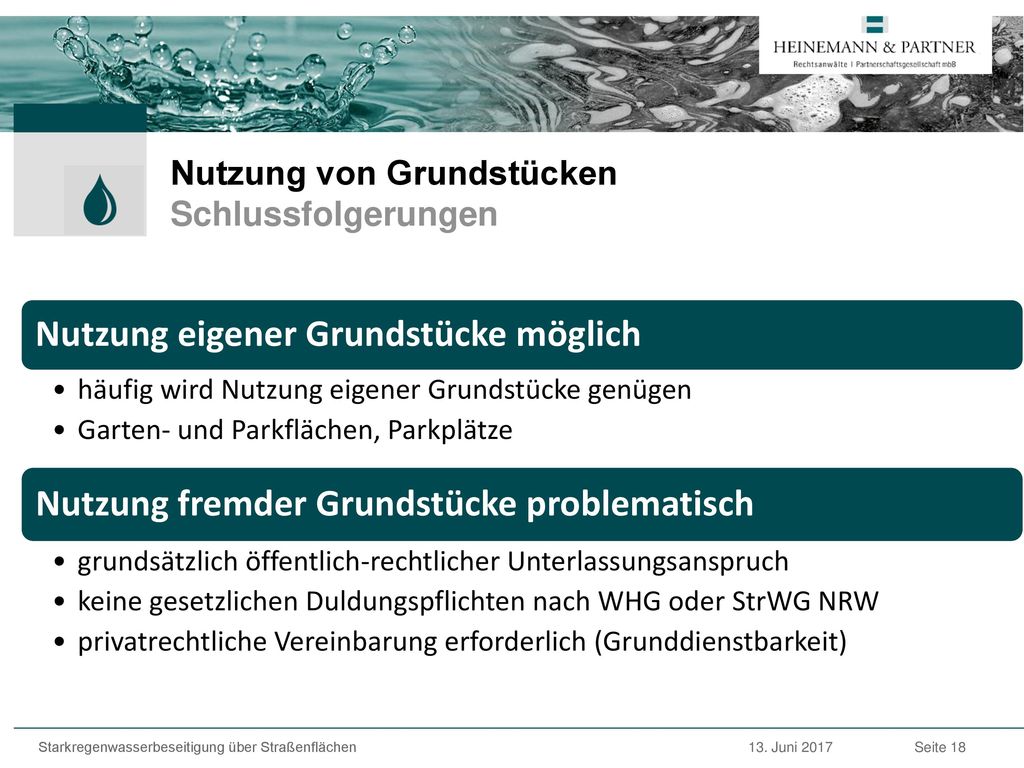 HEINEMANN & PARTNER
Rechtsanwälte | Partnerschaftsgesellschaft mbB

Nutzung von Grundstücken
Schlussfolgerungen

Nutzung eigener Grundstücke möglich

• häufig wird Nutzung eigener Grundstücke genügen
• Garten- und Parkflächen, Parkplätze

Nutzung fremder Grundstücke problematisch

• grundsätzlich öffentlich-rechtlicher Unterlassungsanspruch
• keine gesetzlichen Duldungspflichten nach WHG oder StrWG NRW
• privatrechtliche Vereinbarung erforderlich (Grunddienstbarkeit)

Starkregenwasserbeseitigung über Straßenflächen 13. Juni 2017 Seite 18